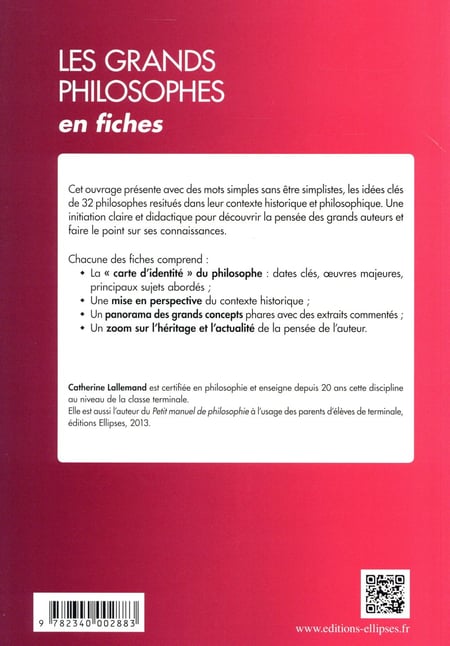 LES GRANDS PHILOSOPHES
en fiches

Cet ouvrage présente avec des mots simples sans être simplistes, les idées clés de 32 philosophes resitués dans leur contexte historique et philosophique. Une initiation claire et didactique pour découvrir la pensée des grands auteurs et faire le point sur ses connaissances.

Chacune des fiches comprend :
• La « carte d'identité » du philosophe : dates clés, œuvres majeures, principaux sujets abordés ;
• Une mise en perspective du contexte historique ;
• Un panorama des grands concepts phares avec des extraits commentés ;
• Un zoom sur l'héritage et l'actualité de la pensée de l'auteur.

Catherine Lallemand est certifiée en philosophie et enseigne depuis 20 ans cette discipline au niveau de la classe terminale.
Elle est aussi l'auteur du Petit manuel de philosophie à l'usage des parents d'élèves de terminale, éditions Ellipses, 2013.

9 782340 002883

www.editions-ellipses.fr